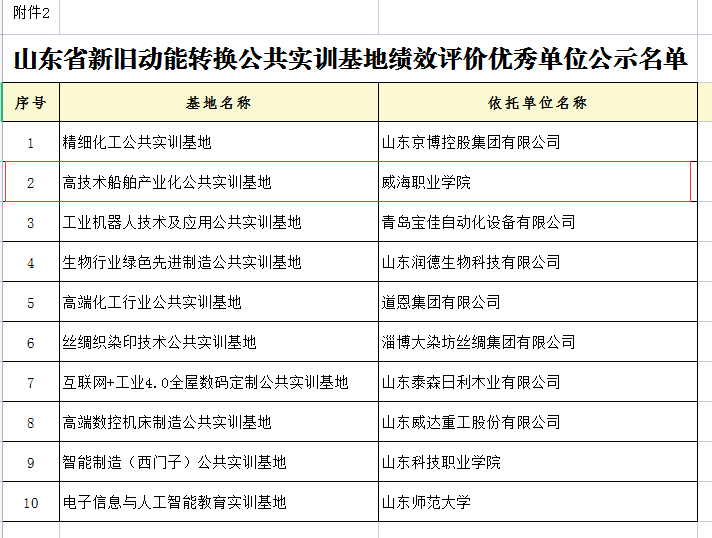 附件2

山东省新旧动能转换公共实训基地绩效评价优秀单位公示名单

| 序号 | 基地名称 | 依托单位名称 |
|---|---|---|
| 1 | 精细化工公共实训基地 | 山东京博控股集团有限公司 |
| 2 | 高技术船舶产业化公共实训基地 | 威海职业学院 |
| 3 | 工业机器人技术及应用公共实训基地 | 青岛宝佳自动化设备有限公司 |
| 4 | 生物行业绿色先进制造公共实训基地 | 山东润德生物科技有限公司 |
| 5 | 高端化工行业公共实训基地 | 道恩集团有限公司 |
| 6 | 丝绸织染印技术公共实训基地 | 淄博大染坊丝绸集团有限公司 |
| 7 | 互联网+工业4.0全屋数码定制公共实训基地 | 山东泰森日利木业有限公司 |
| 8 | 高端数控机床制造公共实训基地 | 山东威达重工股份有限公司 |
| 9 | 智能制造（西门子）公共实训基地 | 山东科技职业学院 |
| 10 | 电子信息与人工智能教育实训基地 | 山东师范大学 |